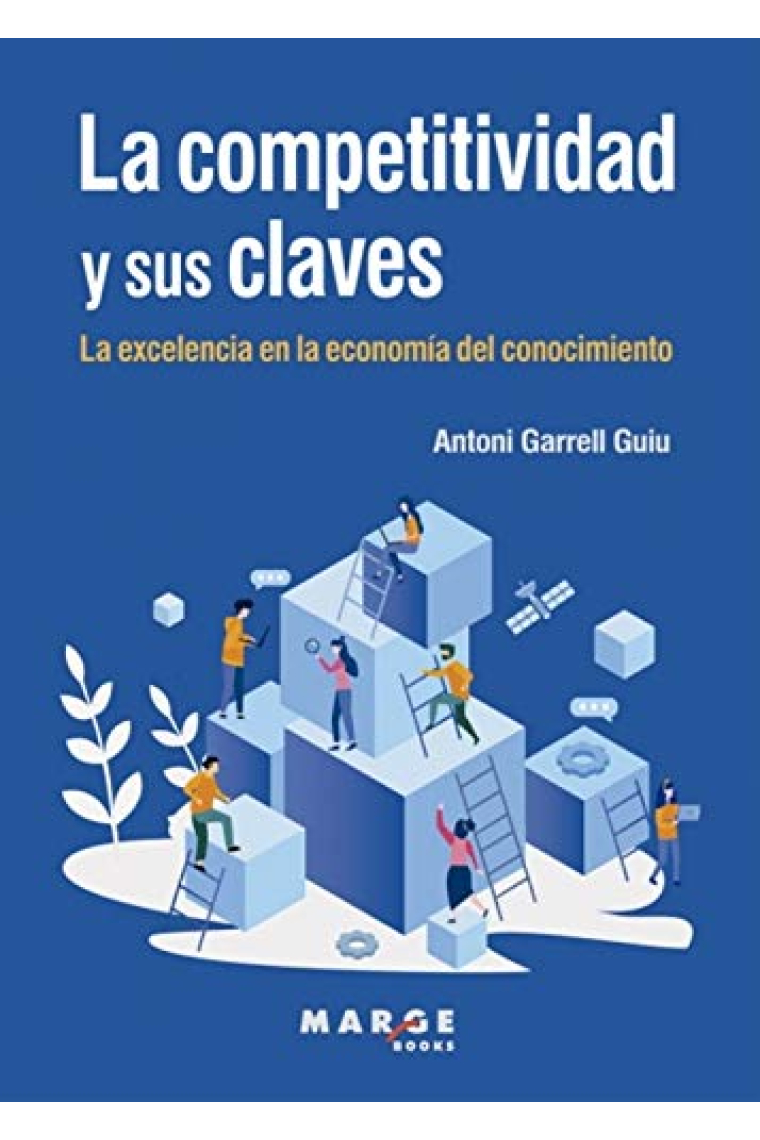 La competitividad y sus claves

La excelencia en la economía del conocimiento

Antoni Garrell Guiu

MARGE BOOKS